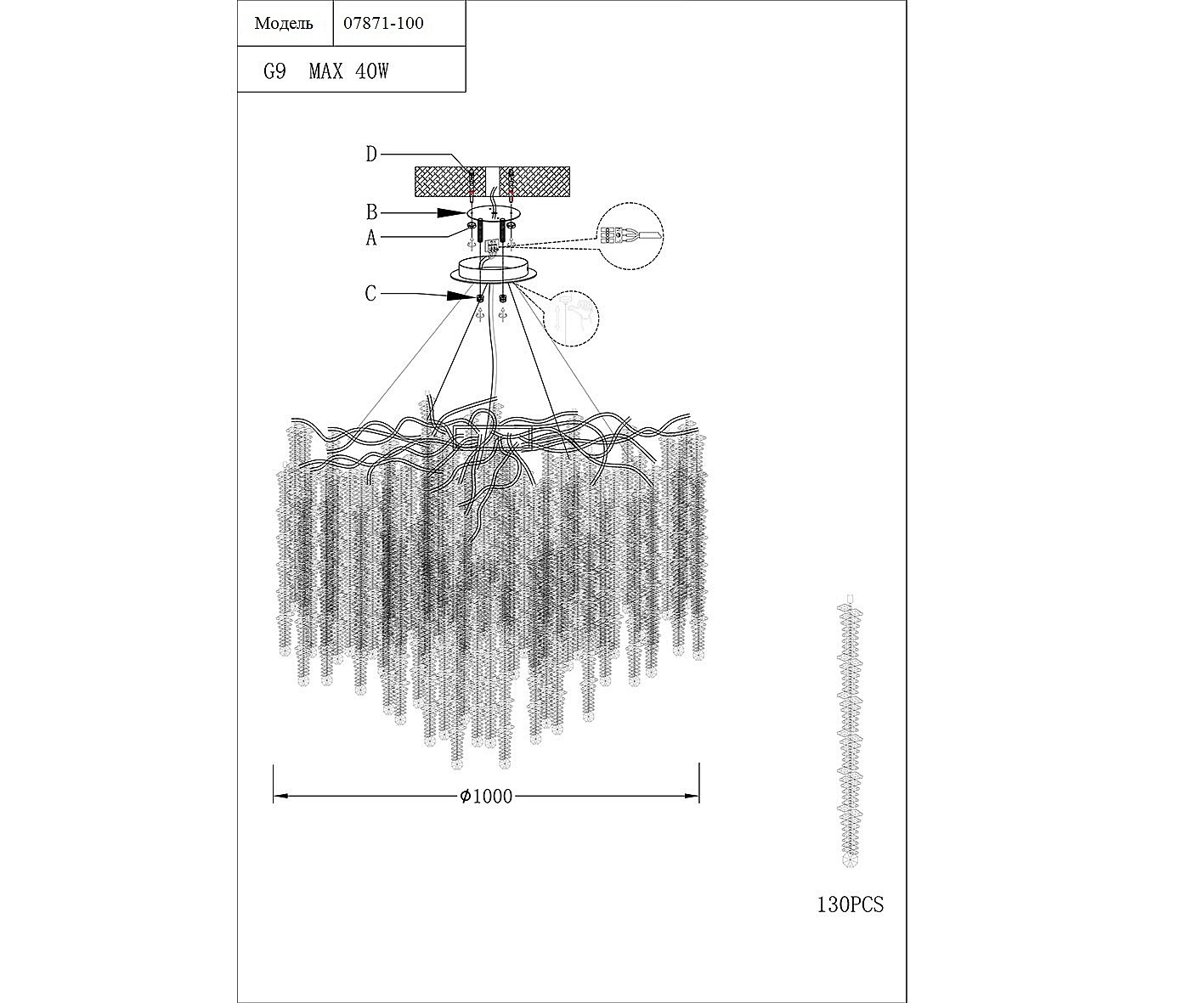 | Модель | 07871-100 |
|---|---|
| G9 MAX 40W | |

D

B

A

C

$\phi 1000$

130PCS